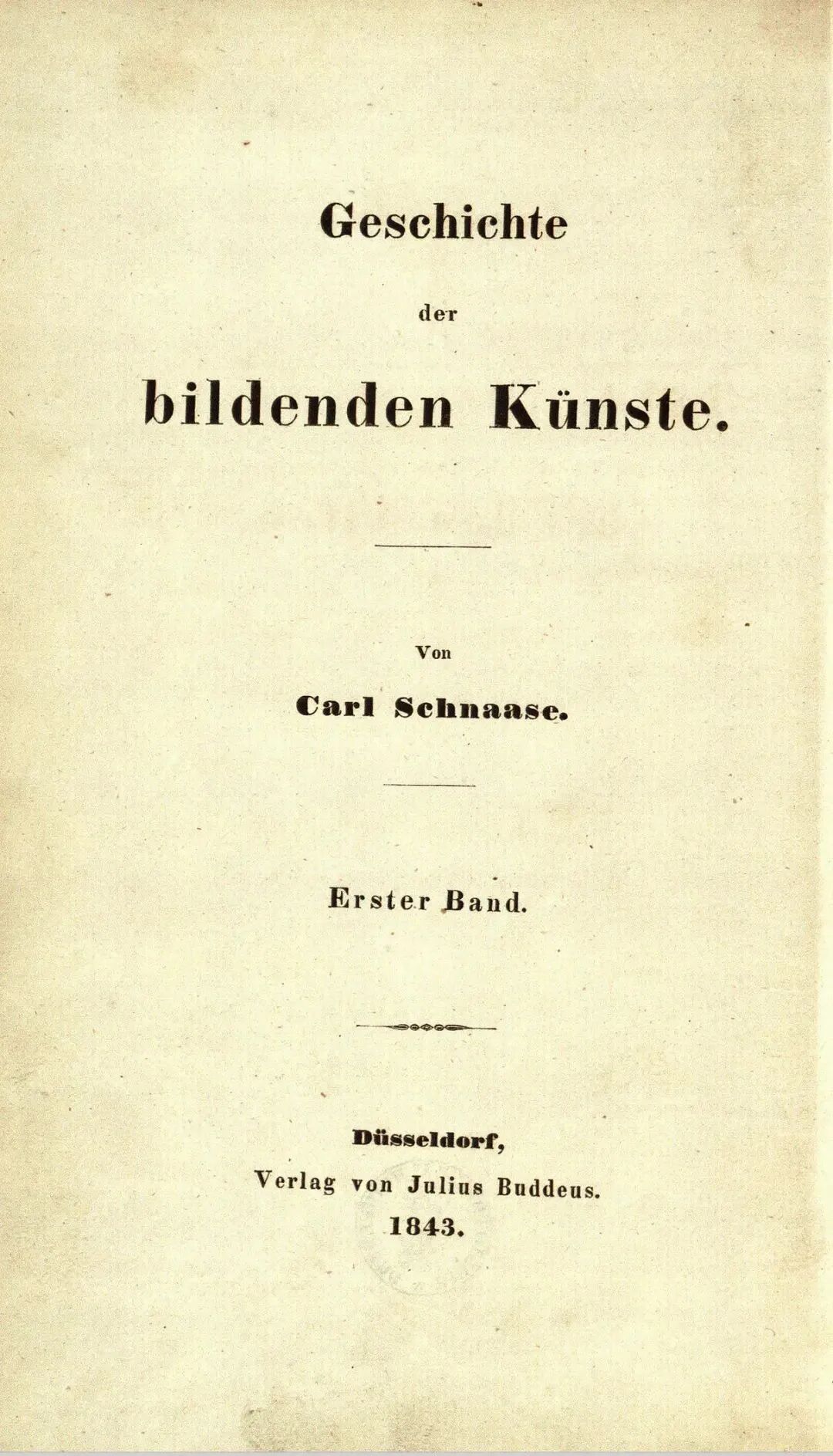 Geschichte

der

bildenden Künste.

Von

Carl Schnaase.

Erster Band.

Düsseldorf,

Verlag von Julius Buddeus.

1843.